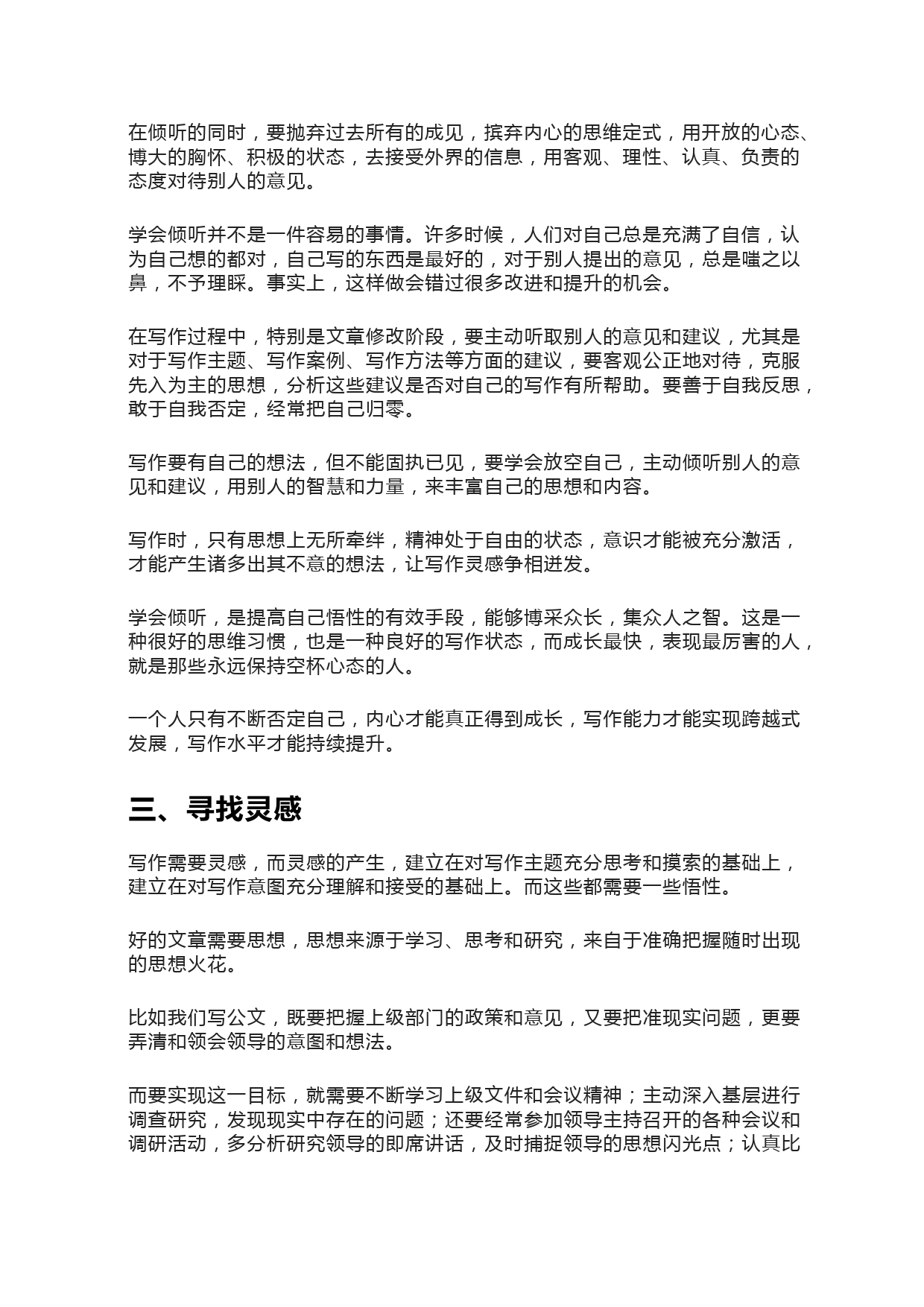 在倾听的同时，要抛弃过去所有的成见，摈弃内心的思维定式，用开放的心态、博大的胸怀、积极的状态，去接受外界的信息，用客观、理性、认真、负责的态度对待别人的意见。

学会倾听并不是一件容易的事情。许多时候，人们对自己总是充满了自信，认为自己想的都对，自己写的东西是最好的，对于别人提出的意见，总是嗤之以鼻，不予理睬。事实上，这样做会错过很多改进和提升的机会。

在写作过程中，特别是文章修改阶段，要主动听取别人的意见和建议，尤其是对于写作主题、写作案例、写作方法等方面的建议，要客观公正地对待，克服先入为主的思想，分析这些建议是否对自己的写作有所帮助。要善于自我反思，敢于自我否定，经常把自己归零。

写作要有自己的想法，但不能固执已见，要学会放空自己，主动倾听别人的意见和建议，用别人的智慧和力量，来丰富自己的思想和内容。

写作时，只有思想上无所牵绊，精神处于自由的状态，意识才能被充分激活，才能产生诸多出其不意的想法，让写作灵感争相迸发。

学会倾听，是提高自己悟性的有效手段，能够博采众长，集众人之智。这是一种很好的思维习惯，也是一种良好的写作状态，而成长最快，表现最厉害的人，就是那些永远保持空杯心态的人。

一个人只有不断否定自己，内心才能真正得到成长，写作能力才能实现跨越式发展，写作水平才能持续提升。

三、寻找灵感

写作需要灵感，而灵感的产生，建立在对写作主题充分思考和摸索的基础上，建立在对写作意图充分理解和接受的基础上。而这些都需要一些悟性。

好的文章需要思想，思想来源于学习、思考和研究，来自于准确把握随时出现的思想火花。

比如我们写公文，既要把握上级部门的政策和意见，又要把准现实问题，更要弄清和领会领导的意图和想法。

而要实现这一目标，就需要不断学习上级文件和会议精神；主动深入基层进行调查研究，发现现实中存在的问题；还要经常参加领导主持召开的各种会议和调研活动，多分析研究领导的即席讲话，及时捕捉领导的思想闪光点；认真比